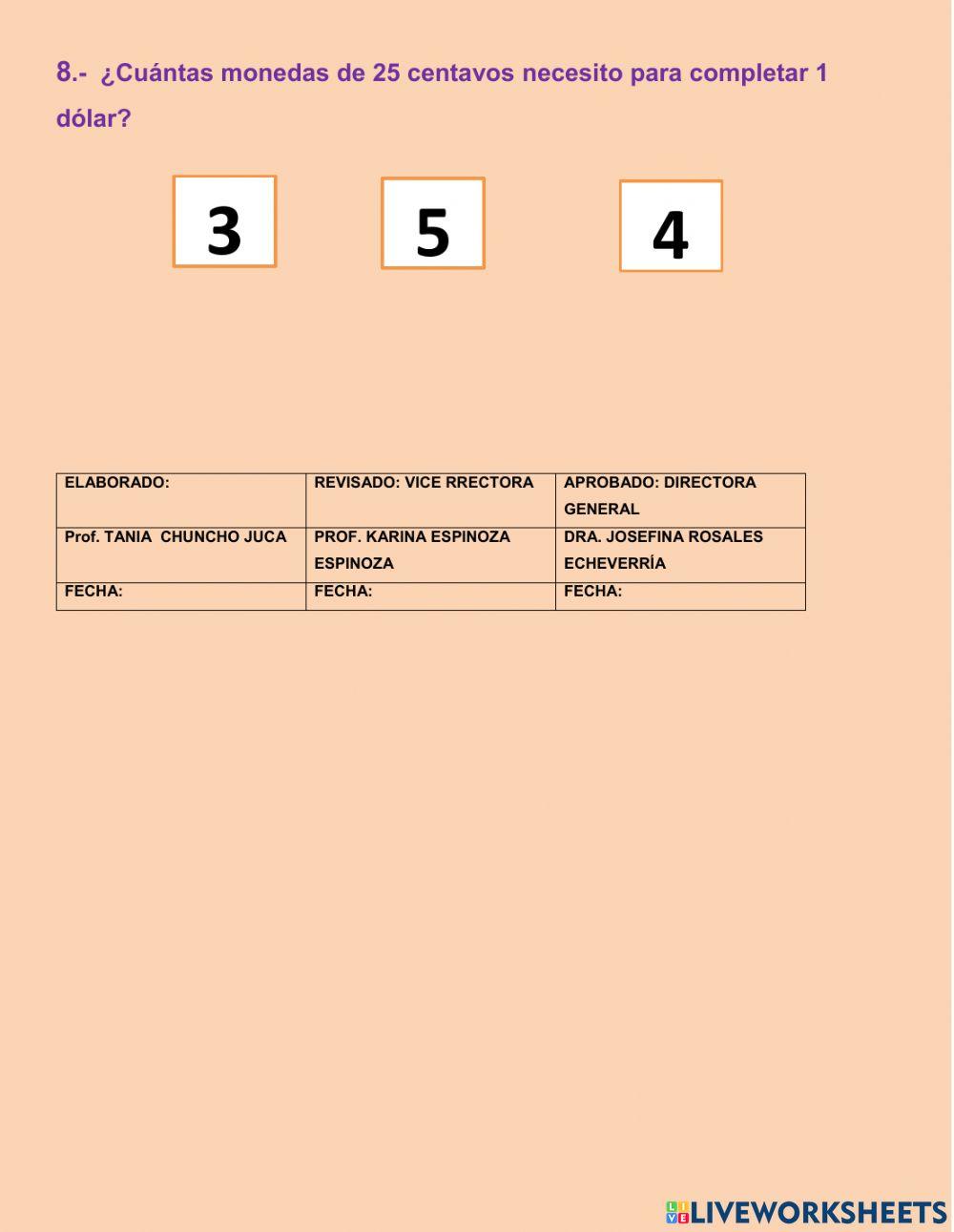 8.- ¿Cuántas monedas de 25 centavos necesito para completar 1 dólar?

3

5

4

| ELABORADO: | REVISADO: VICE RRECTORA | APROBADO: DIRECTORA GENERAL |
|---|---|---|
| Prof. TANIA CHUNCHO JUCA | PROF. KARINA ESPINOZA ESPINOZA | DRA. JOSEFINA ROSALES ECHEVERRÍA |
| FECHA: | FECHA: | FECHA: |

LIVEWORKSHEETS